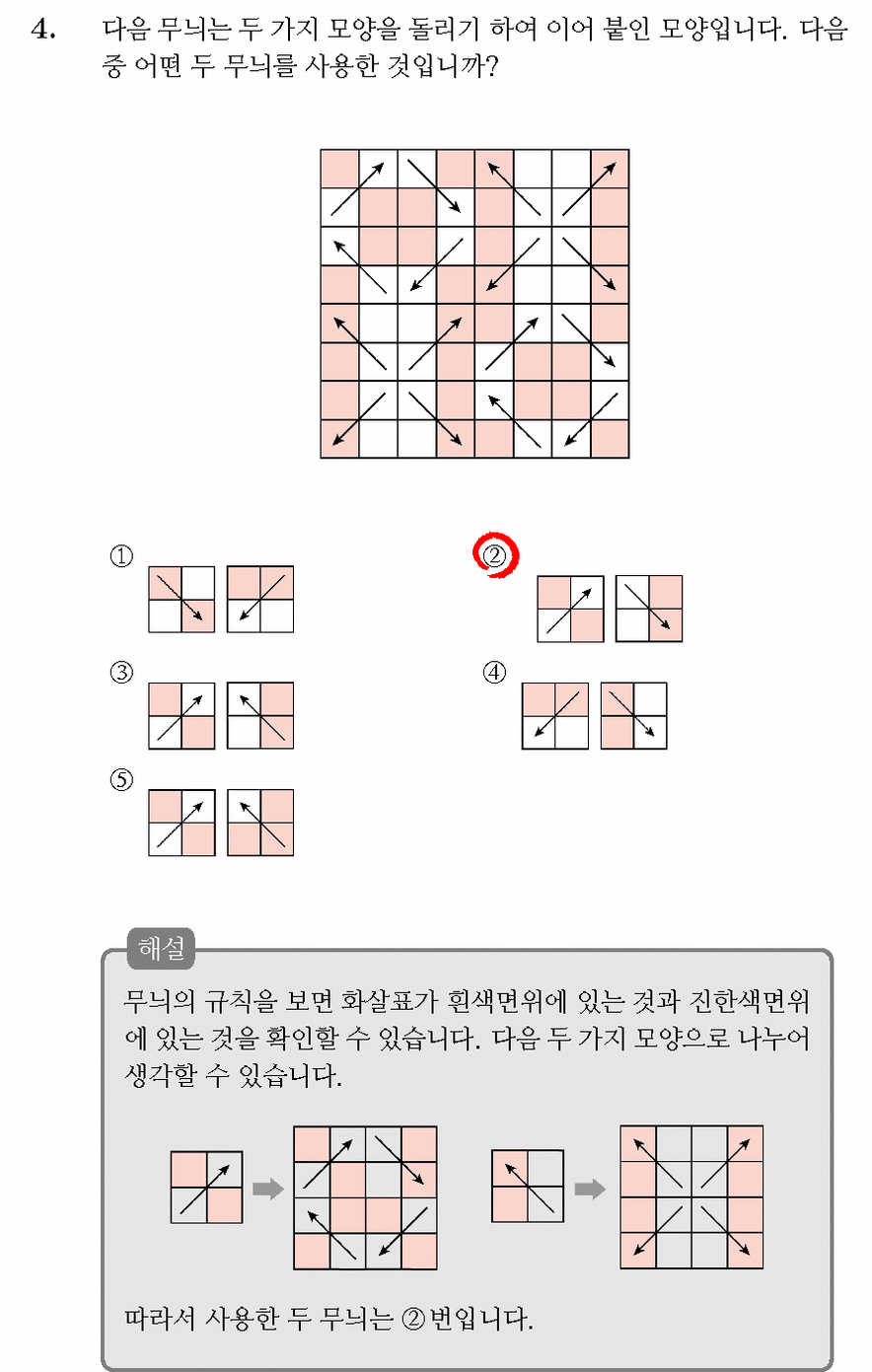 4. 다음 무늬는 두 가지 모양을 돌리기 하여 이어 붙인 모양입니다. 다음 중 어떤 두 무늬를 사용한 것입니까?

①

②

③

④

⑤

해설

무늬의 규칙을 보면 화살표가 흰색면위에 있는 것과 진한색면위에 있는 것을 확인할 수 있습니다. 다음 두 가지 모양으로 나누어 생각할 수 있습니다.

따라서 사용한 두 무늬는 ②번입니다.